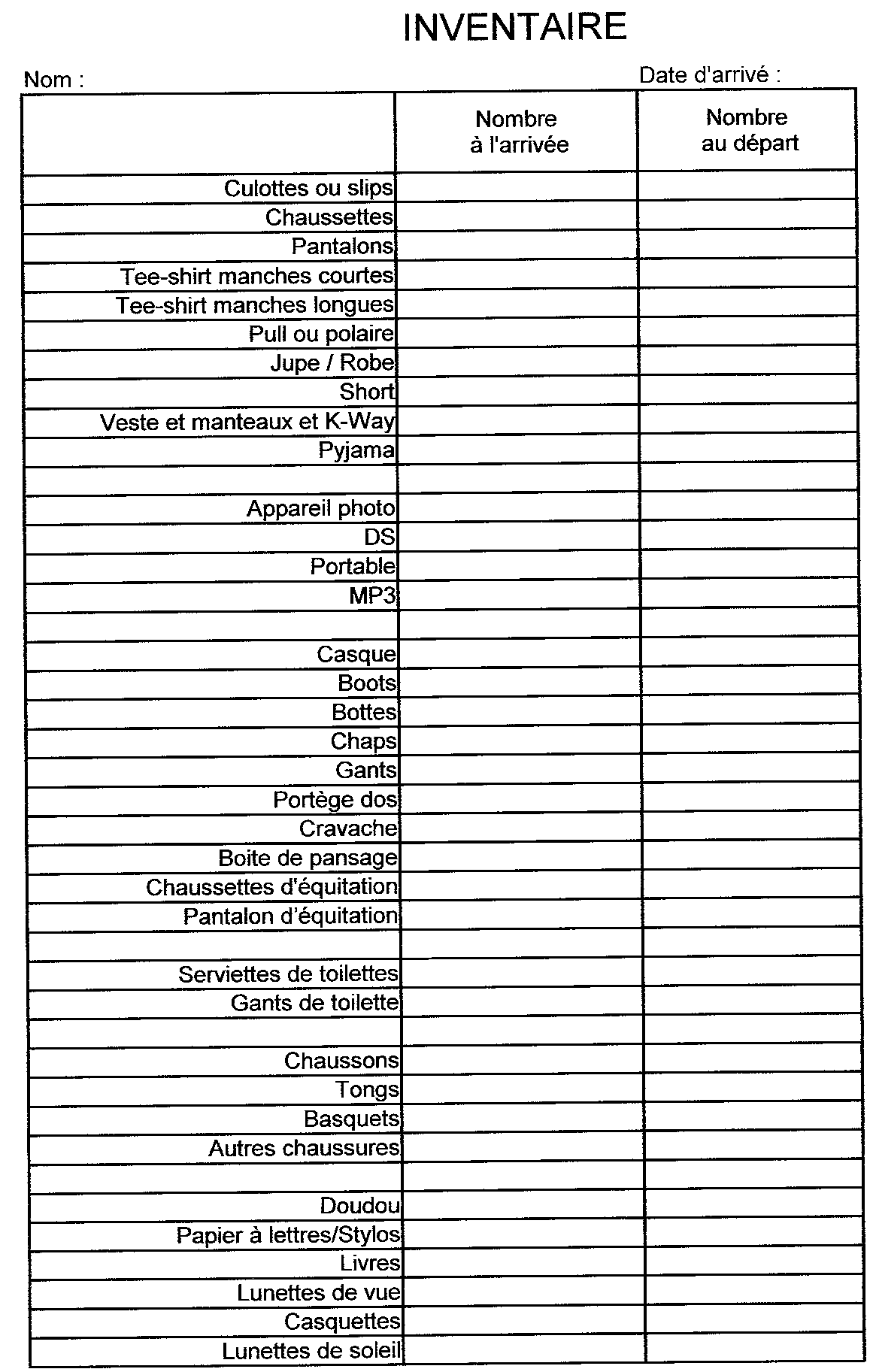 INVENTAIRE

Nom :

Date d'arrivé :

| | Nombre à l'arrivée | Nombre au départ |
|---|---|---|
| Culottes ou slips | | |
| Chaussettes | | |
| Pantalons | | |
| Tee-shirt manches courtes | | |
| Tee-shirt manches longues | | |
| Pull ou polaire | | |
| Jupe / Robe | | |
| Short | | |
| Veste et manteaux et K-Way | | |
| Pyjama | | |
| | | |
| Appareil photo | | |
| DS | | |
| Portable | | |
| MP3 | | |
| | | |
| Casque | | |
| Boots | | |
| Bottes | | |
| Chaps | | |
| Gants | | |
| Portège dos | | |
| Cravache | | |
| Boite de pansage | | |
| Chaussettes d'équitation | | |
| Pantalon d'équitation | | |
| | | |
| Serviettes de toilettes | | |
| Gants de toilette | | |
| | | |
| Chaussons | | |
| Tongs | | |
| Basquets | | |
| Autres chaussures | | |
| | | |
| Doudou | | |
| Papier à lettres/Stylos | | |
| Livres | | |
| Lunettes de vue | | |
| Casquettes | | |
| Lunettes de soleil | | |